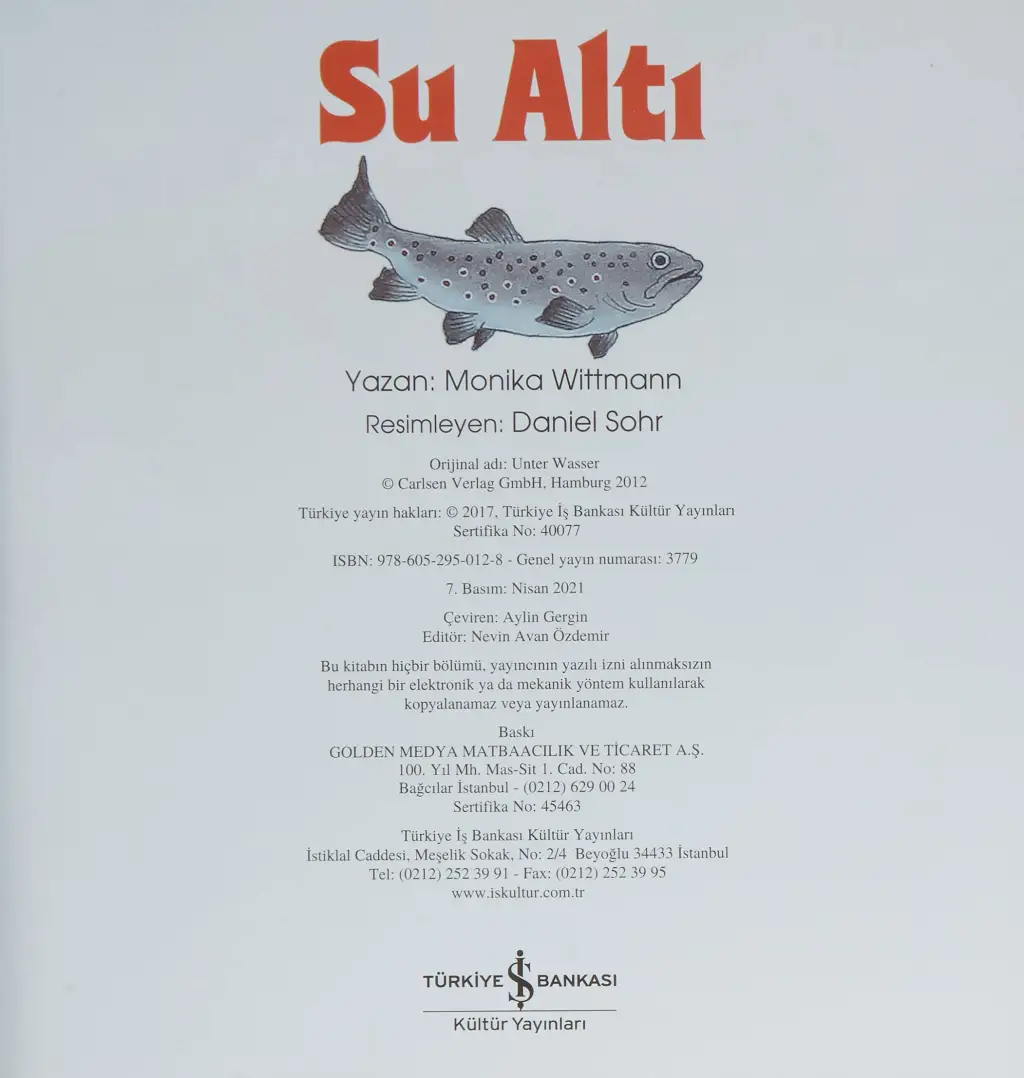 Su Altı

Yazan: Monika Wittmann

Resimleyen: Daniel Sohr

Orijinal adı: Unter Wasser
© Carlsen Verlag GmbH, Hamburg 2012

Türkiye yayın hakları: © 2017, Türkiye İş Bankası Kültür Yayınları
Sertifika No: 40077

ISBN: 978-605-295-012-8 - Genel yayın numarası: 3779

7. Basım: Nisan 2021

Çeviren: Aylin Gergin
Editör: Nevin Avan Özdemir

Bu kitabın hiçbir bölümü, yayıncının yazılı izni alınmaksızın herhangi bir elektronik ya da mekanik yöntem kullanılarak kopyalanamaz veya yayınlanamaz.

Baskı
GOLDEN MEDYA MATBAACILIK VE TİCARET A.Ş.
100. Yıl Mh. Mas-Sit 1. Cad. No: 88
Bağcılar İstanbul - (0212) 629 00 24
Sertifika No: 45463

Türkiye İş Bankası Kültür Yayınları
İstiklal Caddesi, Meşelik Sokak, No: 2/4 Beyoğlu 34433 İstanbul
Tel: (0212) 252 39 91 - Fax: (0212) 252 39 95
www.iskultur.com.tr

TÜRKİYE İŞ BANKASI
Kültür Yayınları